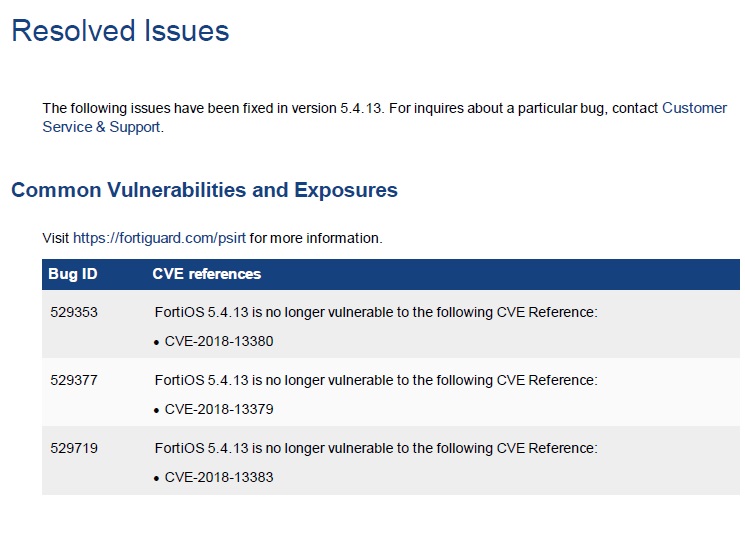 Resolved Issues

The following issues have been fixed in version 5.4.13. For inquires about a particular bug, contact Customer Service & Support.

Common Vulnerabilities and Exposures

Visit https://fortiguard.com/psirt for more information.

| Bug ID | CVE references |
|---|---|
| 529353 | FortiOS 5.4.13 is no longer vulnerable to the following CVE Reference: • CVE-2018-13380 |
| 529377 | FortiOS 5.4.13 is no longer vulnerable to the following CVE Reference: • CVE-2018-13379 |
| 529719 | FortiOS 5.4.13 is no longer vulnerable to the following CVE Reference: • CVE-2018-13383 |